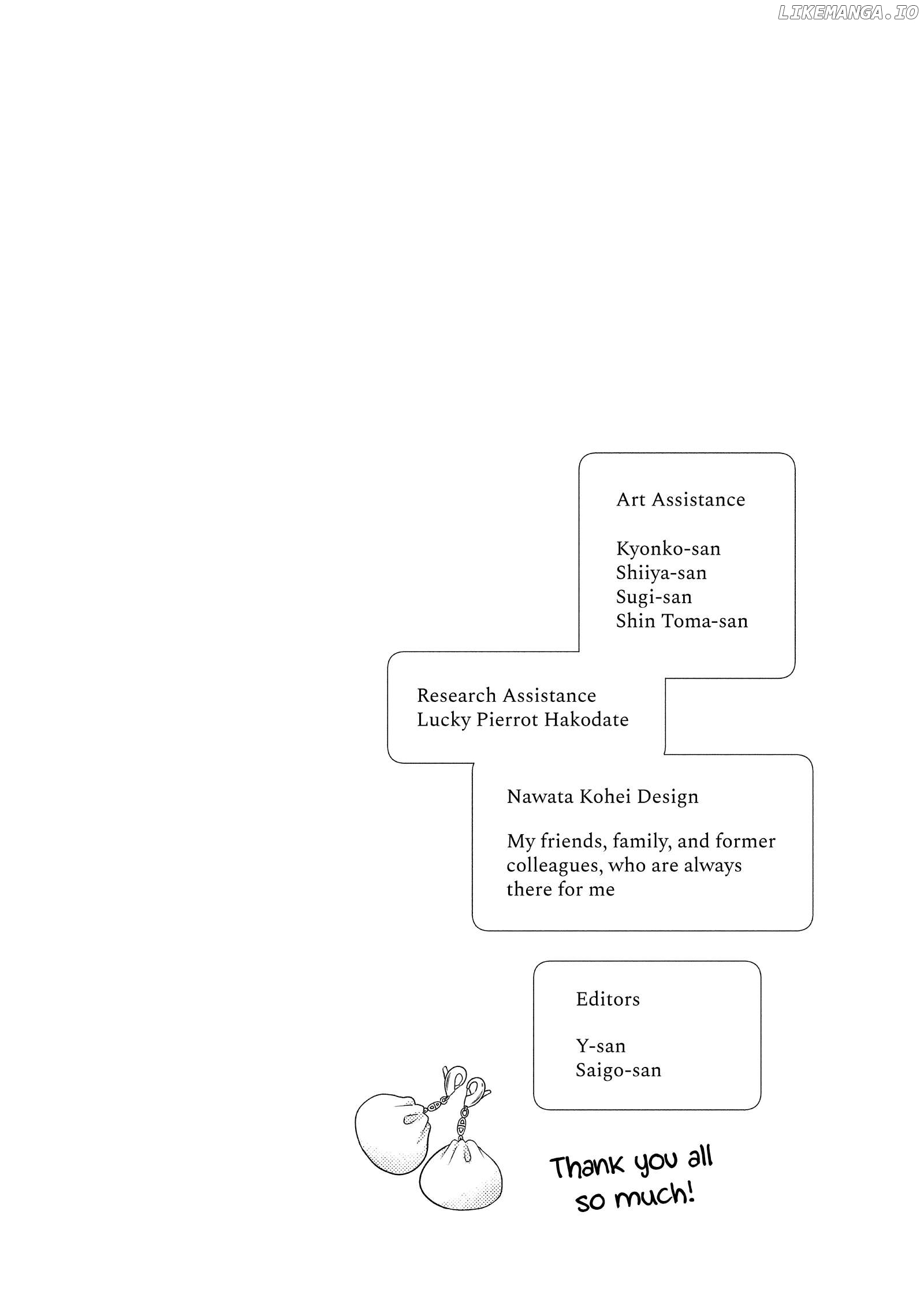 Art Assistance

Kyonko-san
Shiiya-san
Sugi-san
Shin Toma-san

Research Assistance
Lucky Pierrot Hakodate

Nawata Kohei Design

My friends, family, and former colleagues, who are always there for me

Editors

Y-san
Saigo-san

Thank you all so much!

LIKEMANGA.IO